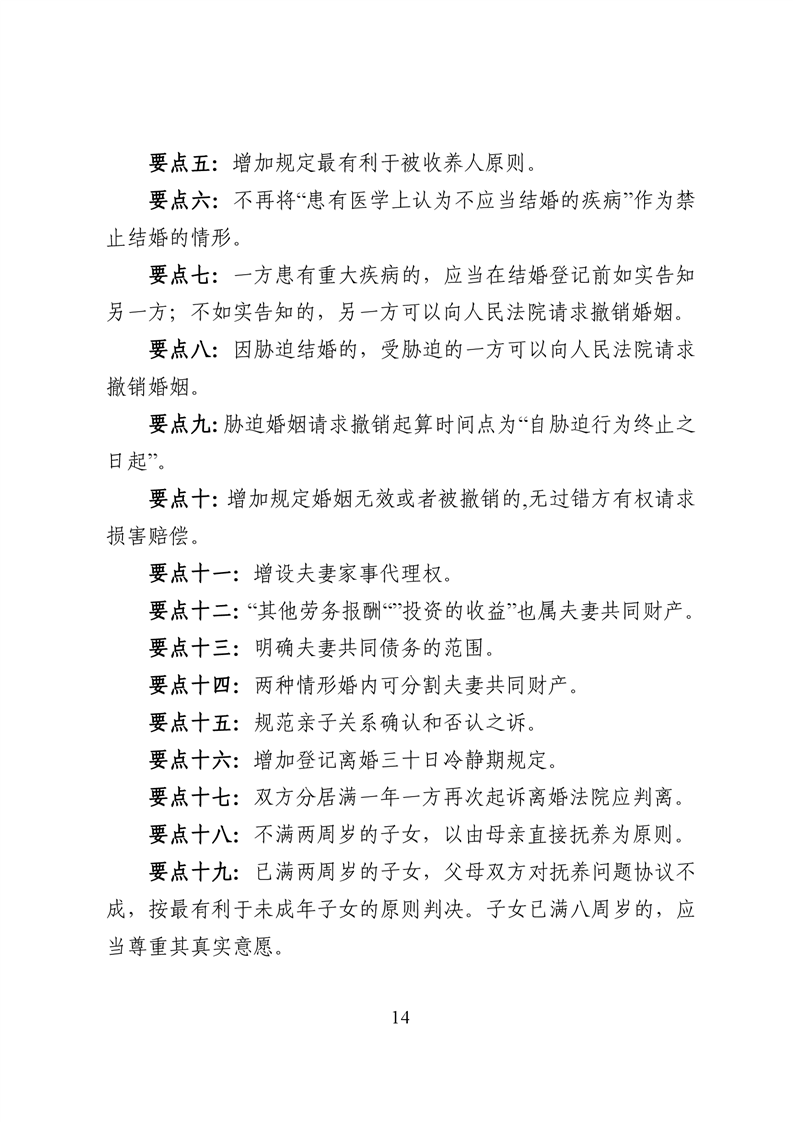 要点五：增加规定最有利于被收养人原则。

要点六：不再将“患有医学上认为不应当结婚的疾病”作为禁止结婚的情形。

要点七：一方患有重大疾病的，应当在结婚登记前如实告知另一方；不如实告知的，另一方可以向人民法院请求撤销婚姻。

要点八：因胁迫结婚的，受胁迫的一方可以向人民法院请求撤销婚姻。

要点九：胁迫婚姻请求撤销起算时间点为“自胁迫行为终止之日起”。

要点十：增加规定婚姻无效或者被撤销的,无过错方有权请求损害赔偿。

要点十一：增设夫妻家事代理权。

要点十二：“其他劳务报酬”“投资的收益”也属夫妻共同财产。

要点十三：明确夫妻共同债务的范围。

要点十四：两种情形婚内可分割夫妻共同财产。

要点十五：规范亲子关系确认和否认之诉。

要点十六：增加登记离婚三十日冷静期规定。

要点十七：双方分居满一年一方再次起诉离婚法院应判离。

要点十八：不满两周岁的子女，以由母亲直接抚养为原则。

要点十九：已满两周岁的子女，父母双方对抚养问题协议不成，按最有利于未成年子女的原则判决。子女已满八周岁的，应当尊重其真实意愿。

14